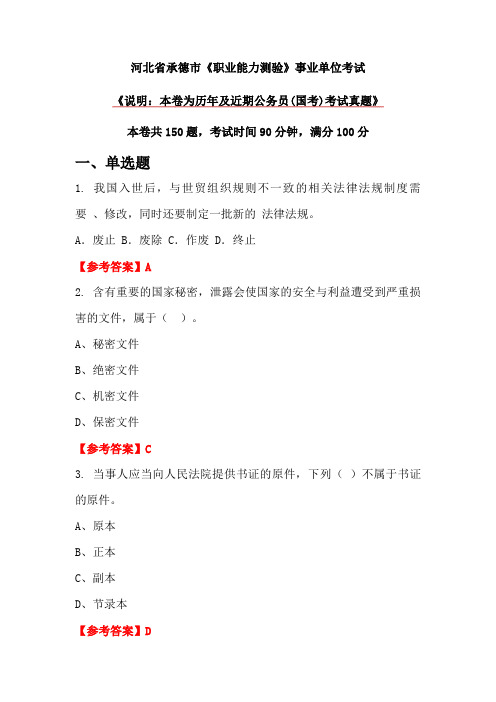 河北省承德市《职业能力测验》事业单位考试

《说明：本卷为历年及近期公务员(国考)考试真题》

本卷共 150 题，考试时间 90 分钟，满分 100 分

一、单选题

1. 我国入世后，与世贸组织规则不一致的相关法律法规制度需要 、修改，同时还要制定一批新的 法律法规。

A. 废止 B. 废除 C. 作废 D. 终止

【参考答案】A

2. 含有重要的国家秘密，泄露会使国家的安全与利益遭受到严重损害的文件，属于（ ）。

A、秘密文件

B、绝密文件

C、机密文件

D、保密文件

【参考答案】C

3. 当事人应当向人民法院提供书证的原件，下列（ ）不属于书证的原件。

A、原本

B、正本

C、副本

D、节录本

【参考答案】D